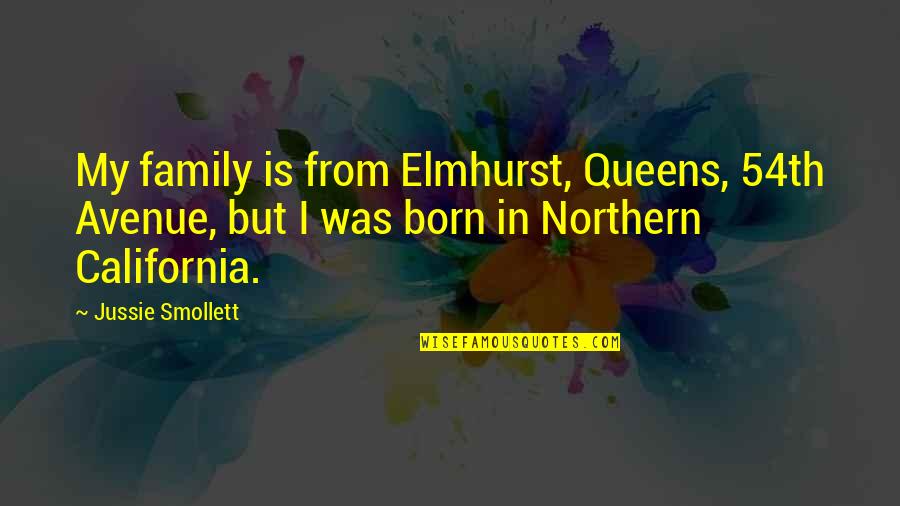 My family is from Elmhurst, Queens, 54th Avenue, but I was born in Northern California.

~ Jussie Smollett

WISEFAMOUSQUOTES.COM